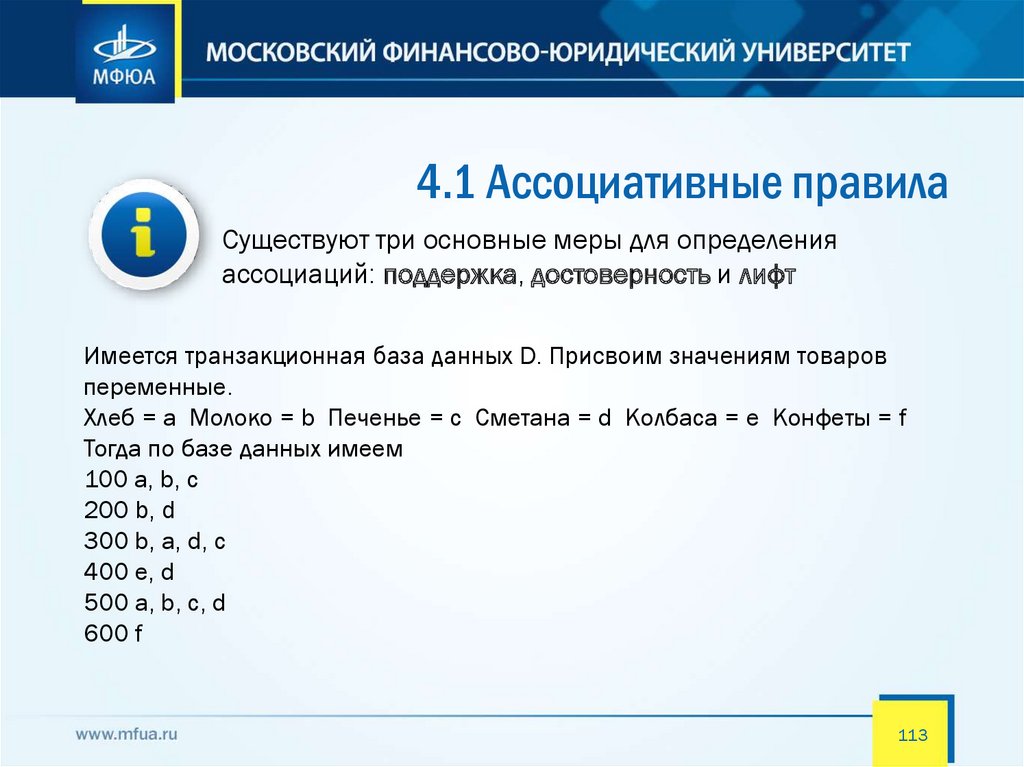 МФЮА

МОСКОВСКИЙ ФИНАНСОВО-ЮРИДИЧЕСКИЙ УНИВЕРСИТЕТ

4.1 Ассоциативные правила

Существуют три основные меры для определения ассоциаций: поддержка, достоверность и лифт

Имеется транзакционная база данных D. Присвоим значениям товаров переменные.
Хлеб = a Молоко = b Печенье = c Сметана = d Колбаса = e Конфеты = f
Тогда по базе данных имеем
100 a, b, c
200 b, d
300 b, a, d, c
400 e, d
500 a, b, c, d
600 f

www.mfua.ru

113